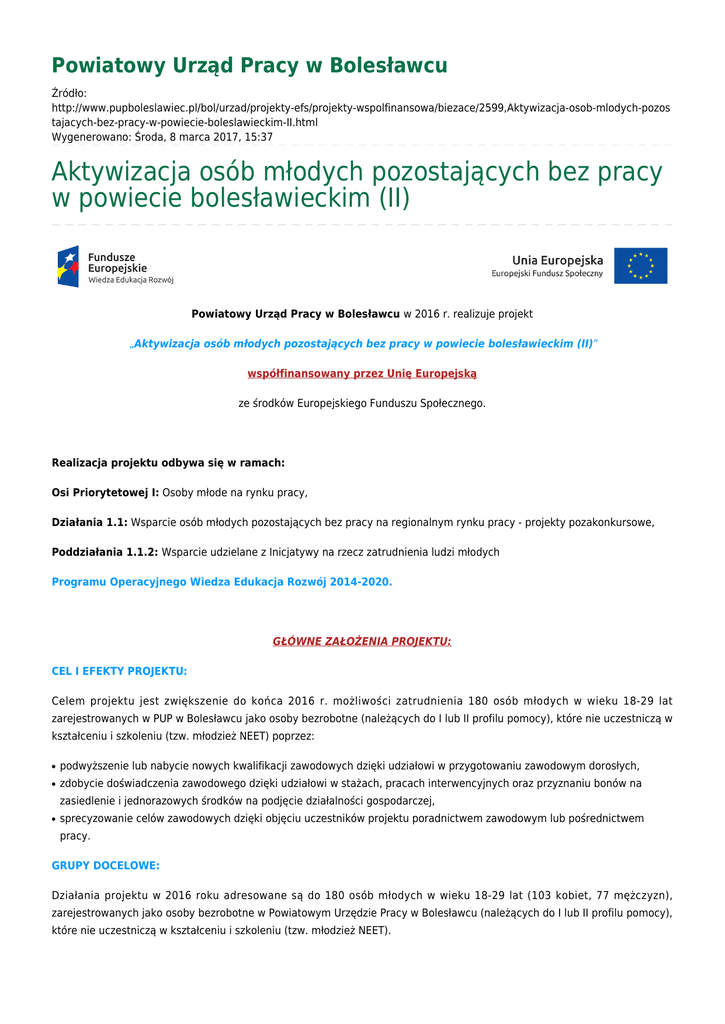 Powiatowy Urząd Pracy w Bolesławcu

Źródło:
http://www.pupboleslawiec.pl/bol/urzad/projekty-efs/projekty-wspolfinansowa/biezace/2599,Aktywizacja-osob-mlodych-pozostajacych-bez-pracy-w-powiecie-boleslawieckim-II.html
Wygenerowano: Środa, 8 marca 2017, 15:37

Aktywizacja osób młodych pozostających bez pracy w powiecie bolesławieckim (II)

Fundusze Europejskie
Wiedza Edukacja Rozwój

Unia Europejska
Europejski Fundusz Społeczny

Powiatowy Urząd Pracy w Bolesławcu w 2016 r. realizuje projekt

„Aktywizacja osób młodych pozostających bez pracy w powiecie bolesławieckim (II)"

współfinansowany przez Unię Europejską

ze środków Europejskiego Funduszu Społecznego.

Realizacja projektu odbywa się w ramach:

Osi Priorytetowej I: Osoby młode na rynku pracy,

Działania 1.1: Wsparcie osób młodych pozostających bez pracy na regionalnym rynku pracy - projekty pozakonkursowe,

Poddziałania 1.1.2: Wsparcie udzielane z Inicjatywy na rzecz zatrudnienia ludzi młodych

Programu Operacyjnego Wiedza Edukacja Rozwój 2014-2020.

GŁÓWNE ZAŁOŻENIA PROJEKTU:

CEL I EFEKTY PROJEKTU:

Celem projektu jest zwiększenie do końca 2016 r. możliwości zatrudnienia 180 osób młodych w wieku 18-29 lat zarejestrowanych w PUP w Bolesławcu jako osoby bezrobotne (należących do I lub II profilu pomocy), które nie uczestniczą w kształceniu i szkoleniu (tzw. młodzież NEET) poprzez:

• podwyższenie lub nabycie nowych kwalifikacji zawodowych dzięki udziałowi w przygotowaniu zawodowym dorosłych,
• zdobycie doświadczenia zawodowego dzięki udziałowi w stażach, pracach interwencyjnych oraz przyznaniu bonów na zasiedlenie i jednorazowych środków na podjęcie działalności gospodarczej,
• sprecyzowanie celów zawodowych dzięki objęciu uczestników projektu poradnictwem zawodowym lub pośrednictwem pracy.

GRUPY DOCELOWE:

Działania projektu w 2016 roku adresowane są do 180 osób młodych w wieku 18-29 lat (103 kobiet, 77 mężczyzn), zarejestrowanych jako osoby bezrobotne w Powiatowym Urzędzie Pracy w Bolesławcu (należących do I lub II profilu pomocy), które nie uczestniczą w kształceniu i szkoleniu (tzw. młodzież NEET).